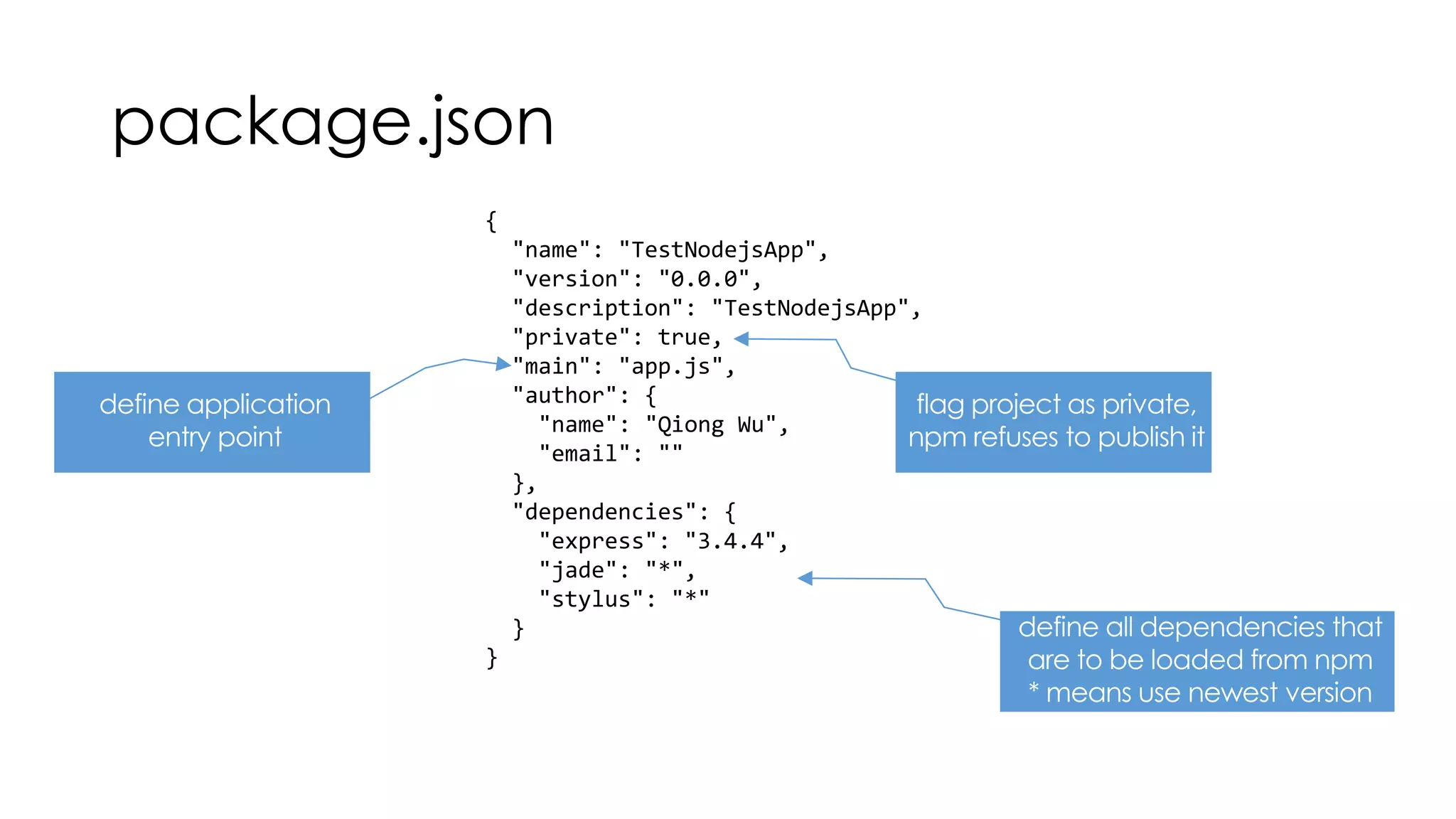 package.json

{
  "name": "TestNodejsApp",
  "version": "0.0.0",
  "description": "TestNodejsApp",
  "private": true,
  "main": "app.js",
  "author": {
    "name": "Qiong Wu",
    "email": ""
  },
  "dependencies": {
    "express": "3.4.4",
    "jade": "*",
    "stylus": "*"
  }
}

define application entry point

flag project as private, npm refuses to publish it

define all dependencies that are to be loaded from npm
* means use newest version